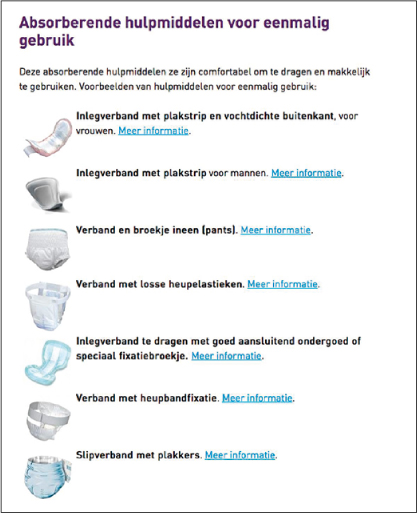 Absorberende hulpmiddelen voor eenmalig gebruik

Deze absorberende hulpmiddelen ze zijn comfortabel om te dragen en makkelijk te gebruiken. Voorbeelden van hulpmiddelen voor eenmalig gebruik:

Inlegverband met plakstrip en vochtdichte buitenkant, voor vrouwen. Meer informatie.

Inlegverband met plakstrip voor mannen. Meer informatie.

Verband en broekje ineen (pants). Meer informatie.

Verband met losse heupelastieken. Meer informatie.

Inlegverband te dragen met goed aansluitend ondergoed of speciaal fixatiebroekje. Meer informatie.

Verband met heupbandfixatie. Meer informatie.

Slipverband met plakkers. Meer informatie.